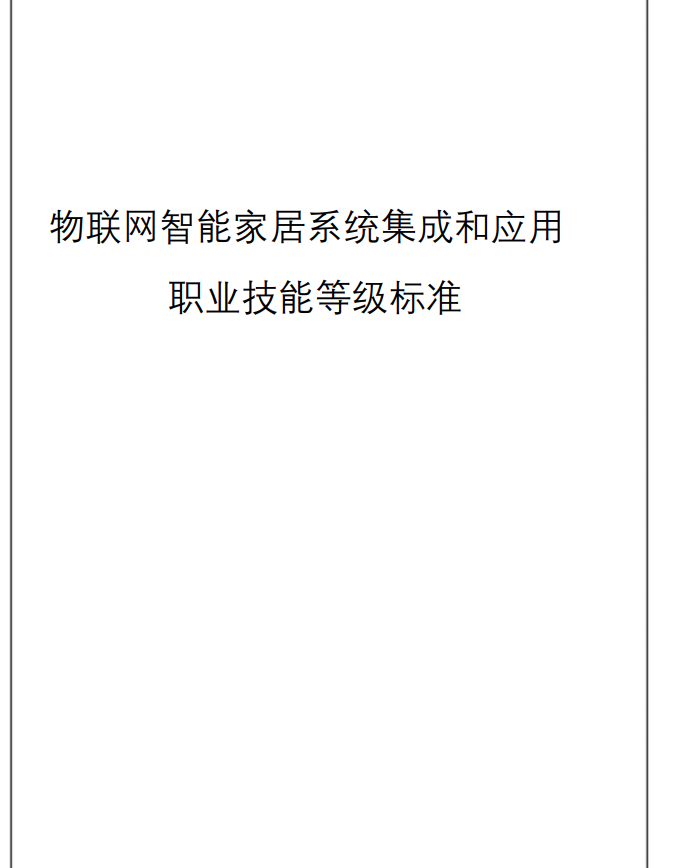 物联网智能家居系统集成和应用

职业技能等级标准